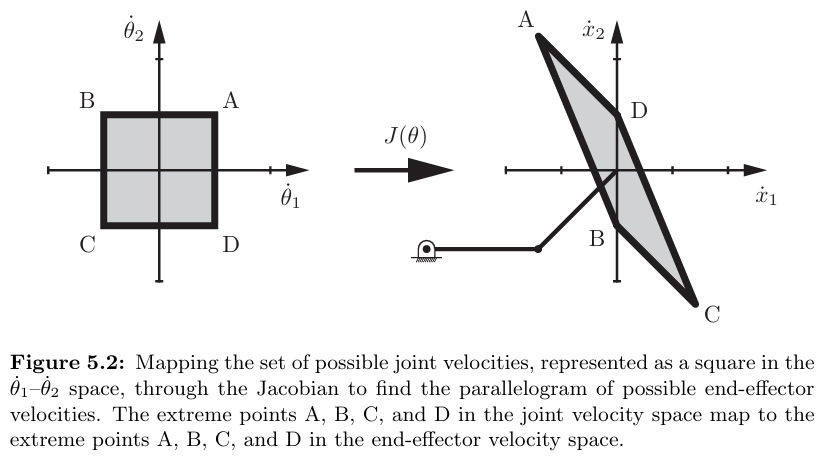 $\dot{\theta}_2$

B

A

$\dot{\theta}_1$

C

D

$J(\theta)$

A

$\dot{x}_2$

D

$\dot{x}_1$

B

C

**Figure 5.2:** Mapping the set of possible joint velocities, represented as a square in the $\dot{\theta}_1$–$\dot{\theta}_2$ space, through the Jacobian to find the parallelogram of possible end-effector velocities. The extreme points A, B, C, and D in the joint velocity space map to the extreme points A, B, C, and D in the end-effector velocity space.